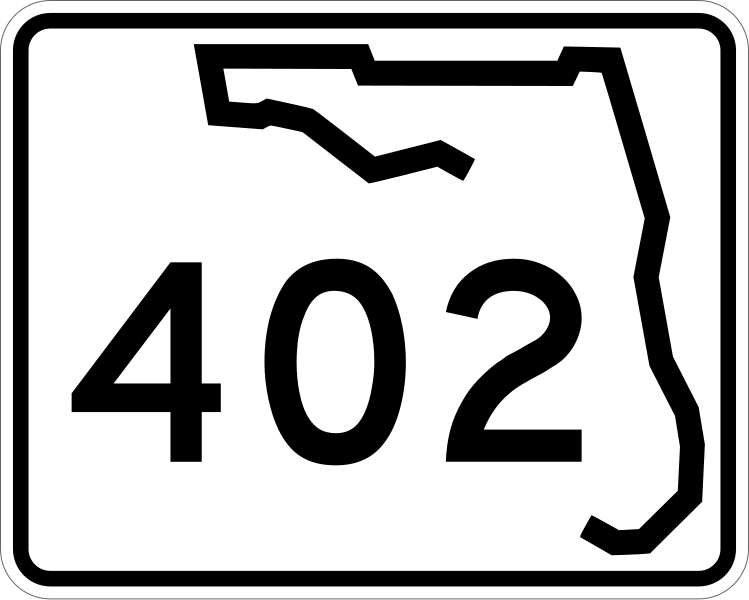 402